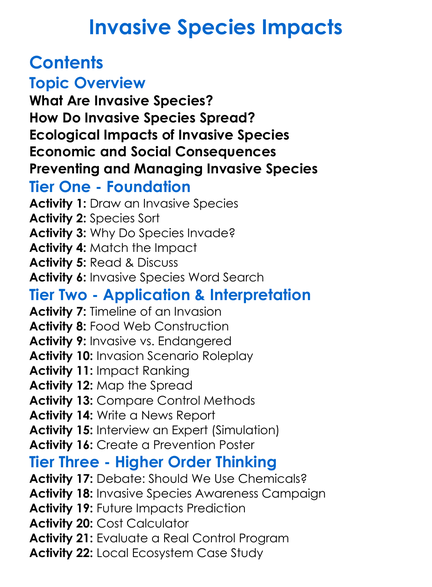 Invasive Species Impacts

Contents
Topic Overview
What Are Invasive Species?
How Do Invasive Species Spread?
Ecological Impacts of Invasive Species
Economic and Social Consequences
Preventing and Managing Invasive Species
Tier One - Foundation
Activity 1: Draw an Invasive Species
Activity 2: Species Sort
Activity 3: Why Do Species Invade?
Activity 4: Match the Impact
Activity 5: Read & Discuss
Activity 6: Invasive Species Word Search
Tier Two - Application & Interpretation
Activity 7: Timeline of an Invasion
Activity 8: Food Web Construction
Activity 9: Invasive vs. Endangered
Activity 10: Invasion Scenario Roleplay
Activity 11: Impact Ranking
Activity 12: Map the Spread
Activity 13: Compare Control Methods
Activity 14: Write a News Report
Activity 15: Interview an Expert (Simulation)
Activity 16: Create a Prevention Poster
Tier Three - Higher Order Thinking
Activity 17: Debate: Should We Use Chemicals?
Activity 18: Invasive Species Awareness Campaign
Activity 19: Future Impacts Prediction
Activity 20: Cost Calculator
Activity 21: Evaluate a Real Control Program
Activity 22: Local Ecosystem Case Study